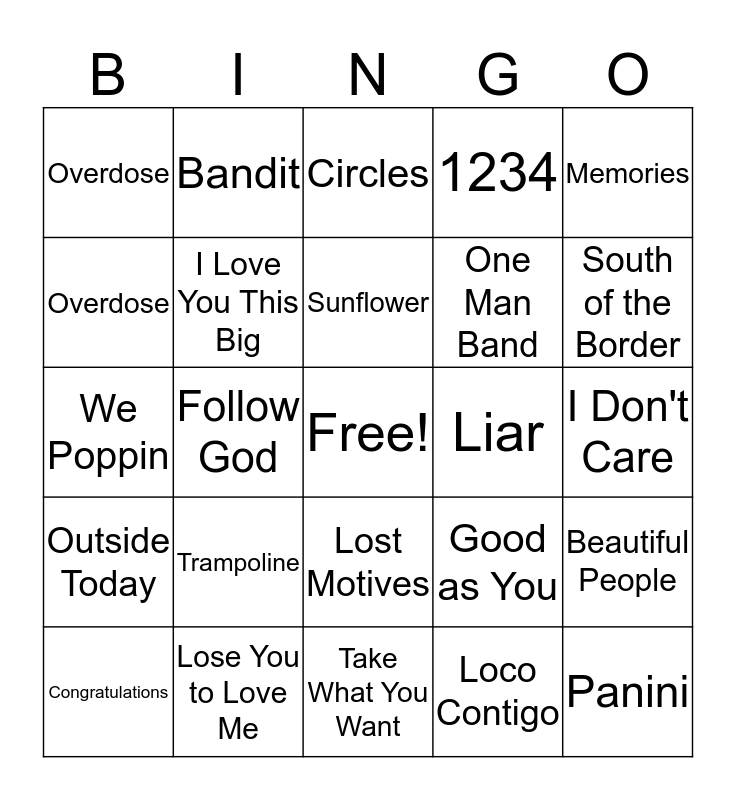 | B | I | N | G | O |
|---|---|---|---|---|
| Overdose | Bandit | Circles | 1234 | Memories |
| Overdose | I Love You This Big | Sunflower | One Man Band | South of the Border |
| We Poppin | Follow God | Free! | Liar | I Don't Care |
| Outside Today | Trampoline | Lost Motives | Good as You | Beautiful People |
| Congratulations | Lose You to Love Me | Take What You Want | Loco Contigo | Panini |